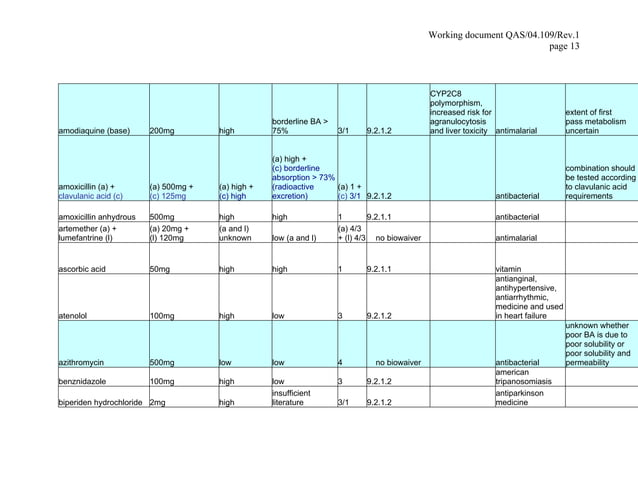 Working document QAS/04.109/Rev.1
page 13

| | | | | | | | | |
|---|---|---|---|---|---|---|---|---|
| amodiaquine (base) | 200mg | high | borderline BA > 75% | 3/1 | 9.2.1.2 | CYP2C8 polymorphism, increased risk for agranulocytosis and liver toxicity | antimalarial | extent of first pass metabolism uncertain |
| amoxicillin (a) + clavulanic acid (c) | (a) 500mg + (c) 125mg | (a) high + (c) high | (a) high + (c) borderline absorption > 73% (radioactive excretion) | (a) 1 + (c) 3/1 | 9.2.1.2 | | antibacterial | combination should be tested according to clavulanic acid requirements |
| amoxicillin anhydrous | 500mg | high | high | 1 | 9.2.1.1 | | antibacterial | |
| artemether (a) + lumefantrine (l) | (a) 20mg + (l) 120mg | (a and l) unknown | low (a and l) | (a) 4/3 + (l) 4/3 | no biowaiver | | antimalarial | |
| ascorbic acid | 50mg | high | high | 1 | 9.2.1.1 | | vitamin | |
| atenolol | 100mg | high | low | 3 | 9.2.1.2 | | antianginal, antihypertensive, antiarrhythmic, medicine and used in heart failure | |
| azithromycin | 500mg | low | low | 4 | no biowaiver | | antibacterial | unknown whether poor BA is due to poor solubility or poor solubility and permeability |
| benznidazole | 100mg | high | low | 3 | 9.2.1.2 | | american tripanosomiasis | |
| biperiden hydrochloride | 2mg | high | insufficient literature | 3/1 | 9.2.1.2 | | antiparkinson medicine | |